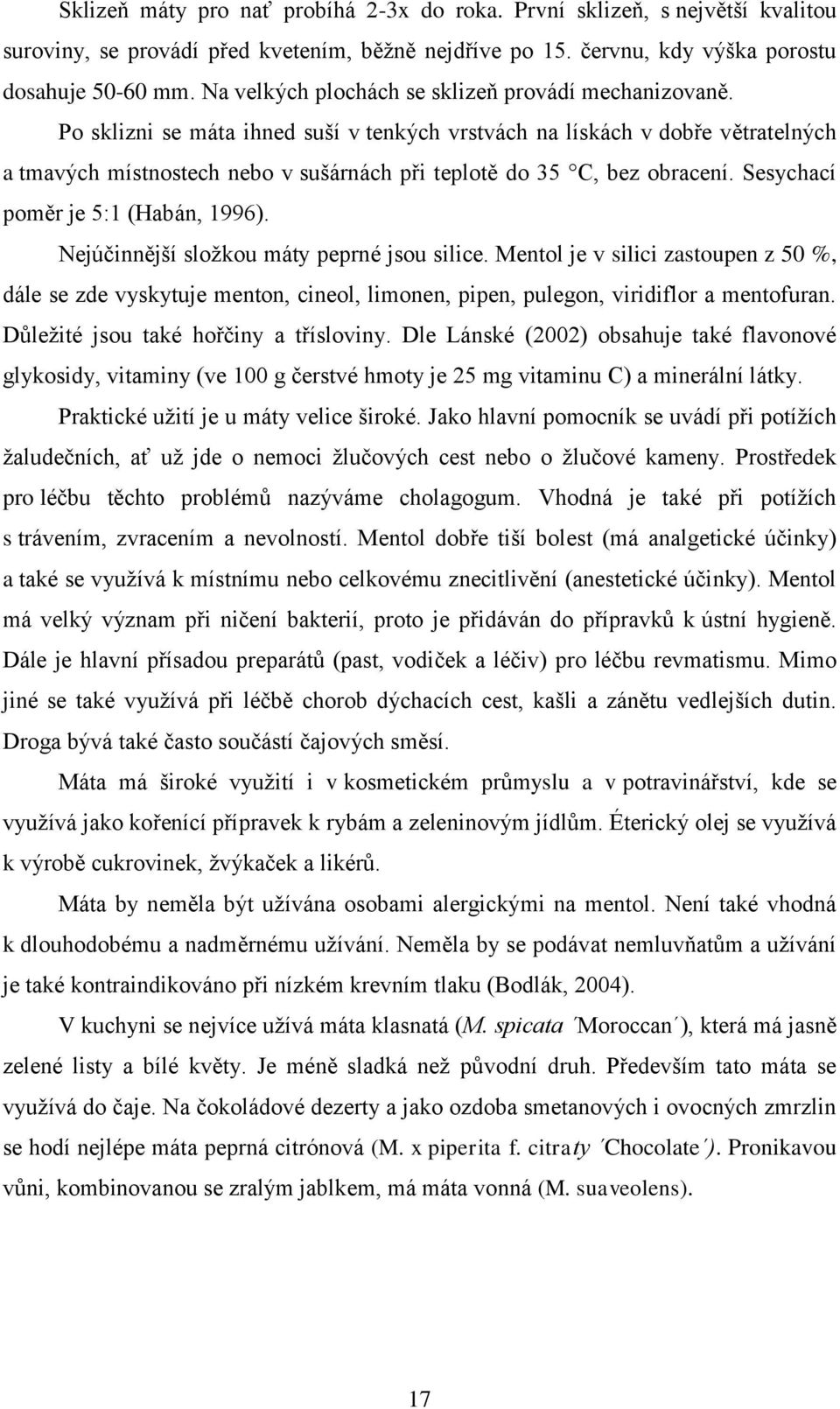 Sklizeň máty pro nať probíhá 2-3x do roka. První sklizeň, s největší kvalitou suroviny, se provádí před kvetením, běžně nejdříve po 15. červnu, kdy výška porostu dosahuje 50-60 mm. Na velkých plochách se sklizeň provádí mechanizovaně.

Po sklizni se máta ihned suší v tenkých vrstvách na lískách v dobře větratelných a tmavých místnostech nebo v sušárnách při teplotě do 35 °C, bez obracení. Sesychací poměr je 5:1 (Habán, 1996).

Nejúčinnější složkou máty peprné jsou silice. Mentol je v silici zastoupen z 50 %, dále se zde vyskytuje menton, cineol, limonen, pipen, pulegon, viridiflor a mentofuran. Důležité jsou také hořčiny a třísloviny. Dle Lánské (2002) obsahuje také flavonové glykosidy, vitaminy (ve 100 g čerstvé hmoty je 25 mg vitaminu C) a minerální látky.

Praktické užití je u máty velice široké. Jako hlavní pomocník se uvádí při potížích žaludečních, ať už jde o nemoci žlučových cest nebo o žlučové kameny. Prostředek pro léčbu těchto problémů nazýváme cholagogum. Vhodná je také při potížích s trávením, zvracením a nevolností. Mentol dobře tiší bolest (má analgetické účinky) a také se využívá k místnímu nebo celkovému znecitlivění (anestetické účinky). Mentol má velký význam při ničení bakterií, proto je přidáván do přípravků k ústní hygieně. Dále je hlavní přísadou preparátů (past, vodiček a léčiv) pro léčbu revmatismu. Mimo jiné se také využívá při léčbě chorob dýchacích cest, kašli a zánětu vedlejších dutin. Droga bývá také často součástí čajových směsí.

Máta má široké využití i v kosmetickém průmyslu a v potravinářství, kde se využívá jako kořenící přípravek k rybám a zeleninovým jídlům. Éterický olej se využívá k výrobě cukrovinek, žvýkaček a likérů.

Máta by neměla být užívána osobami alergickými na mentol. Není také vhodná k dlouhodobému a nadměrnému užívání. Neměla by se podávat nemluvňatům a užívání je také kontraindikováno při nízkém krevním tlaku (Bodlák, 2004).

V kuchyni se nejvíce užívá máta klasnatá (M. spicata ´Moroccan´), která má jasně zelené listy a bílé květy. Je méně sladká než původní druh. Především tato máta se využívá do čaje. Na čokoládové dezerty a jako ozdoba smetanových i ovocných zmrzlin se hodí nejlépe máta peprná citrónová (M. x piperita f. citraty ´Chocolate´). Pronikavou vůni, kombinovanou se zralým jablkem, má máta vonná (M. suaveolens).

17